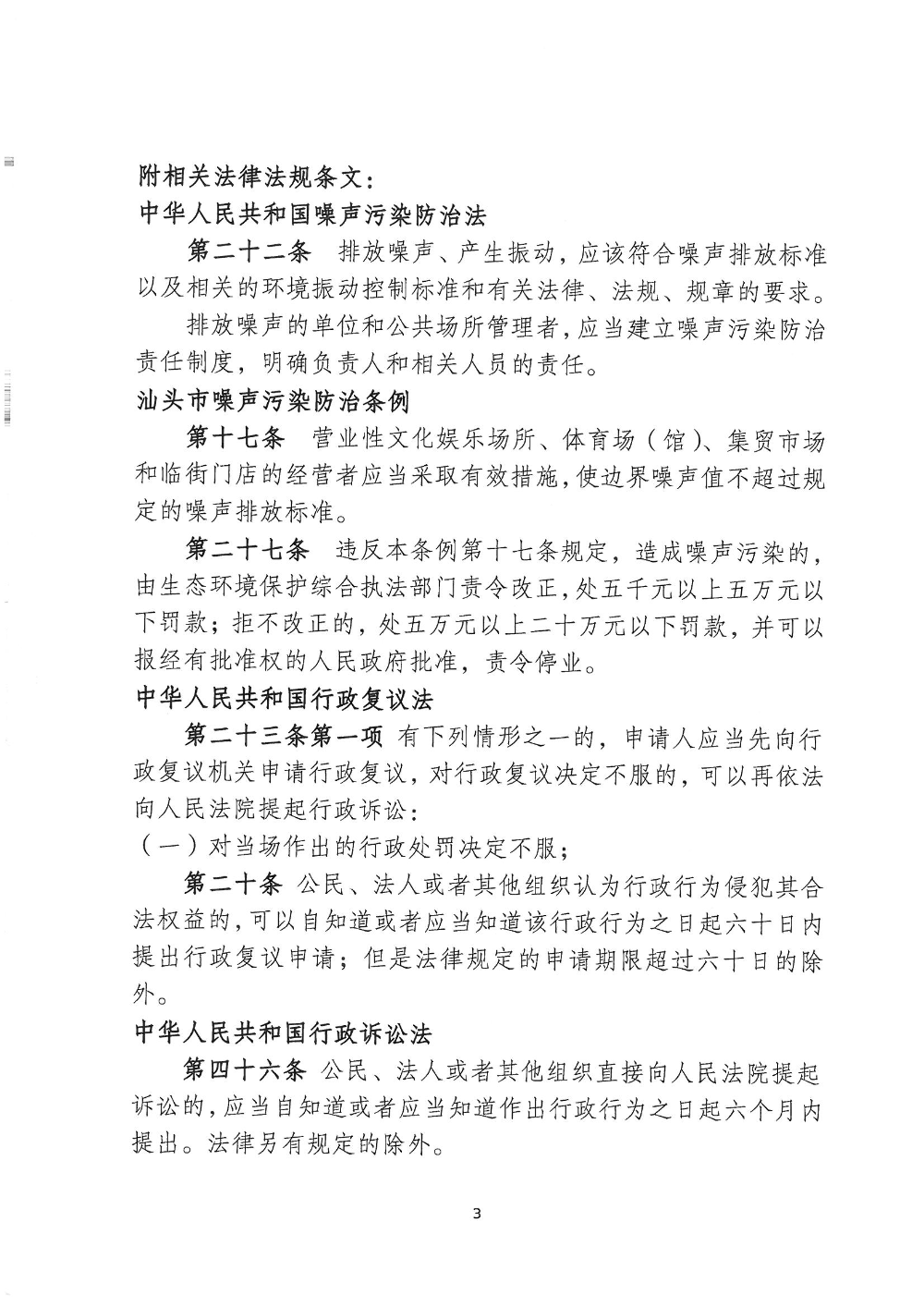 附相关法律法规条文：
中华人民共和国噪声污染防治法

第二十二条　排放噪声、产生振动，应该符合噪声排放标准以及相关的环境振动控制标准和有关法律、法规、规章的要求。

排放噪声的单位和公共场所管理者，应当建立噪声污染防治责任制度，明确负责人和相关人员的责任。

汕头市噪声污染防治条例

第十七条　营业性文化娱乐场所、体育场（馆）、集贸市场和临街门店的经营者应当采取有效措施，使边界噪声值不超过规定的噪声排放标准。

第二十七条　违反本条例第十七条规定，造成噪声污染的，由生态环境保护综合执法部门责令改正，处五千元以上五万元以下罚款；拒不改正的，处五万元以上二十万元以下罚款，并可以报经有批准权的人民政府批准，责令停业。

中华人民共和国行政复议法

第二十三条第一项　有下列情形之一的，申请人应当先向行政复议机关申请行政复议，对行政复议决定不服的，可以再依法向人民法院提起行政诉讼：

（一）对当场作出的行政处罚决定不服；

第二十条　公民、法人或者其他组织认为行政行为侵犯其合法权益的，可以自知道或者应当知道该行政行为之日起六十日内提出行政复议申请；但是法律规定的申请期限超过六十日的除外。

中华人民共和国行政诉讼法

第四十六条　公民、法人或者其他组织直接向人民法院提起诉讼的，应当自知道或者应当知道作出行政行为之日起六个月内提出。法律另有规定的除外。

3